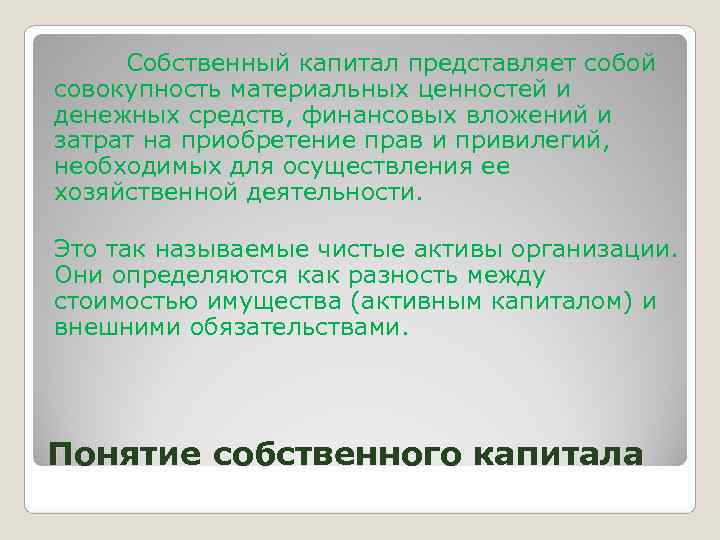 Собственный капитал представляет собой совокупность материальных ценностей и денежных средств, финансовых вложений и затрат на приобретение прав и привилегий, необходимых для осуществления ее хозяйственной деятельности.

Это так называемые чистые активы организации. Они определяются как разность между стоимостью имущества (активным капиталом) и внешними обязательствами.

Понятие собственного капитала